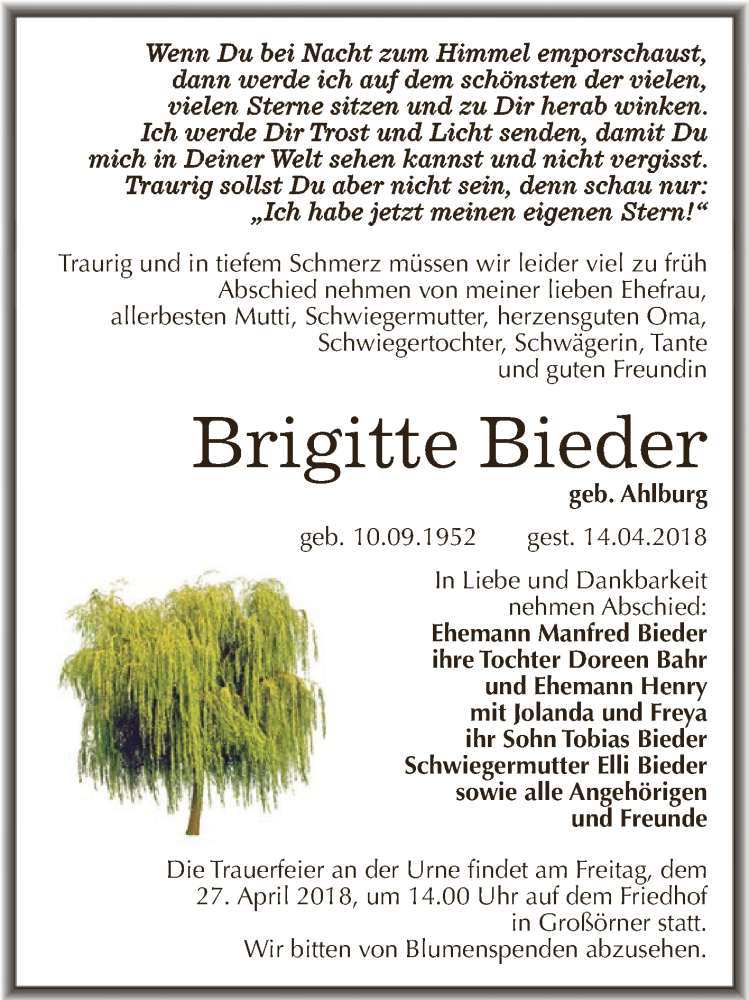 Wenn Du bei Nacht zum Himmel emporschaust, dann werde ich auf dem schönsten der vielen, vielen Sterne sitzen und zu Dir herab winken. Ich werde Dir Trost und Licht senden, damit Du mich in Deiner Welt sehen kannst und nicht vergisst. Traurig sollst Du aber nicht sein, denn schau nur: „Ich habe jetzt meinen eigenen Stern!“

Traurig und in tiefem Schmerz müssen wir leider viel zu früh Abschied nehmen von meiner lieben Ehefrau, allerbesten Mutti, Schwiegermutter, herzensguten Oma, Schwiegertochter, Schwägerin, Tante und guten Freundin

Brigitte Bieder
geb. Ahlburg

geb. 10.09.1952 gest. 14.04.2018

In Liebe und Dankbarkeit nehmen Abschied:
Ehemann Manfred Bieder
ihre Tochter Doreen Bahr
und Ehemann Henry
mit Jolanda und Freya
ihr Sohn Tobias Bieder
Schwiegermutter Elli Bieder
sowie alle Angehörigen
und Freunde

Die Trauerfeier an der Urne findet am Freitag, dem 27. April 2018, um 14.00 Uhr auf dem Friedhof in Großörner statt.
Wir bitten von Blumenspenden abzusehen.